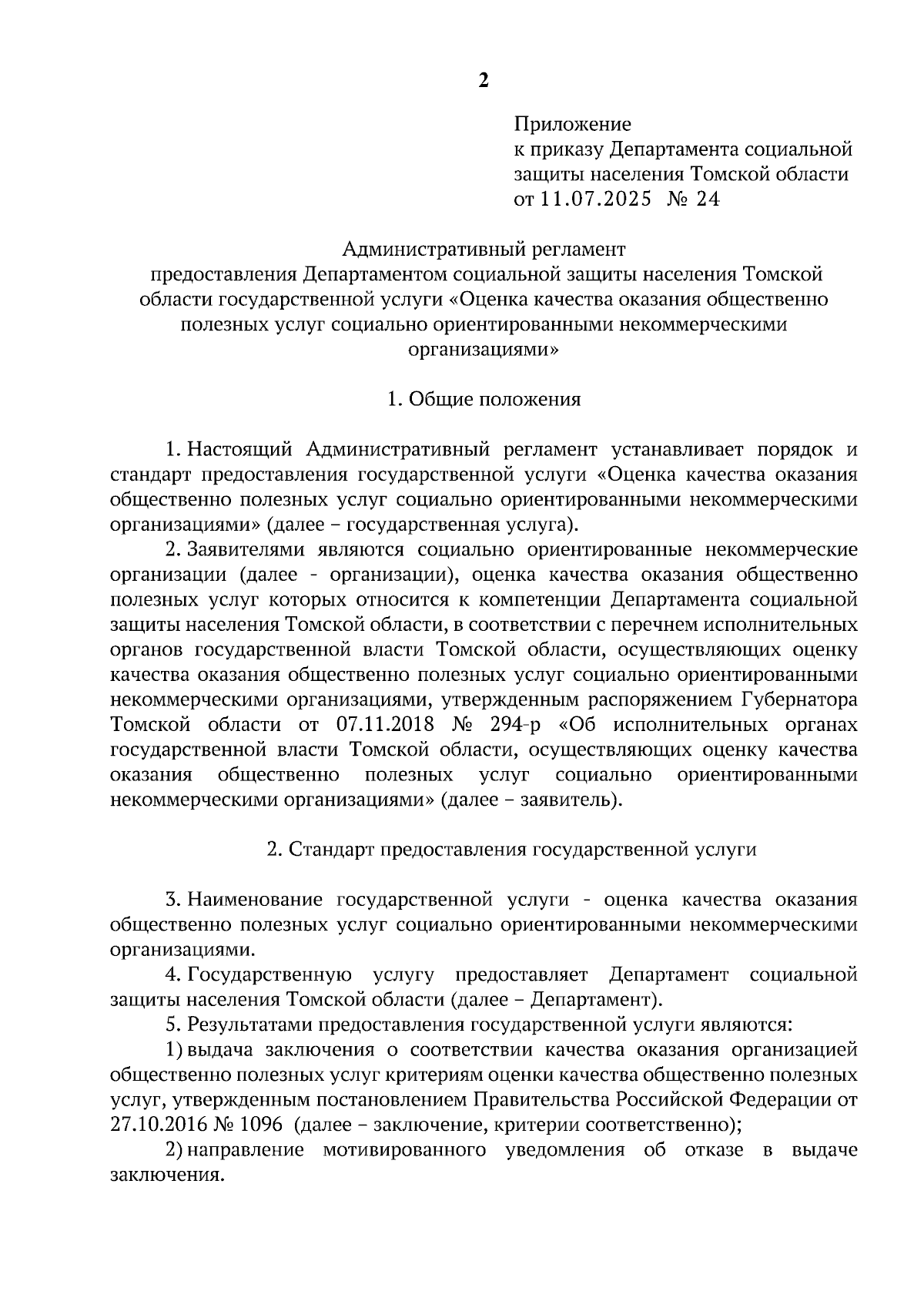 2

Приложение
к приказу Департамента социальной защиты населения Томской области
от 11.07.2025 № 24

Административный регламент
предоставления Департаментом социальной защиты населения Томской области государственной услуги «Оценка качества оказания общественно полезных услуг социально ориентированными некоммерческими организациями»

1. Общие положения

1. Настоящий Административный регламент устанавливает порядок и стандарт предоставления государственной услуги «Оценка качества оказания общественно полезных услуг социально ориентированными некоммерческими организациями» (далее – государственная услуга).

2. Заявителями являются социально ориентированные некоммерческие организации (далее - организации), оценка качества оказания общественно полезных услуг которых относится к компетенции Департамента социальной защиты населения Томской области, в соответствии с перечнем исполнительных органов государственной власти Томской области, осуществляющих оценку качества оказания общественно полезных услуг социально ориентированными некоммерческими организациями, утвержденным распоряжением Губернатора Томской области от 07.11.2018 № 294-р «Об исполнительных органах государственной власти Томской области, осуществляющих оценку качества оказания общественно полезных услуг социально ориентированными некоммерческими организациями» (далее – заявитель).

2. Стандарт предоставления государственной услуги

3. Наименование государственной услуги - оценка качества оказания общественно полезных услуг социально ориентированными некоммерческими организациями.

4. Государственную услугу предоставляет Департамент социальной защиты населения Томской области (далее – Департамент).

5. Результатами предоставления государственной услуги являются:

1) выдача заключения о соответствии качества оказания организацией общественно полезных услуг критериям оценки качества общественно полезных услуг, утвержденным постановлением Правительства Российской Федерации от 27.10.2016 № 1096 (далее – заключение, критерии соответственно);

2) направление мотивированного уведомления об отказе в выдаче заключения.